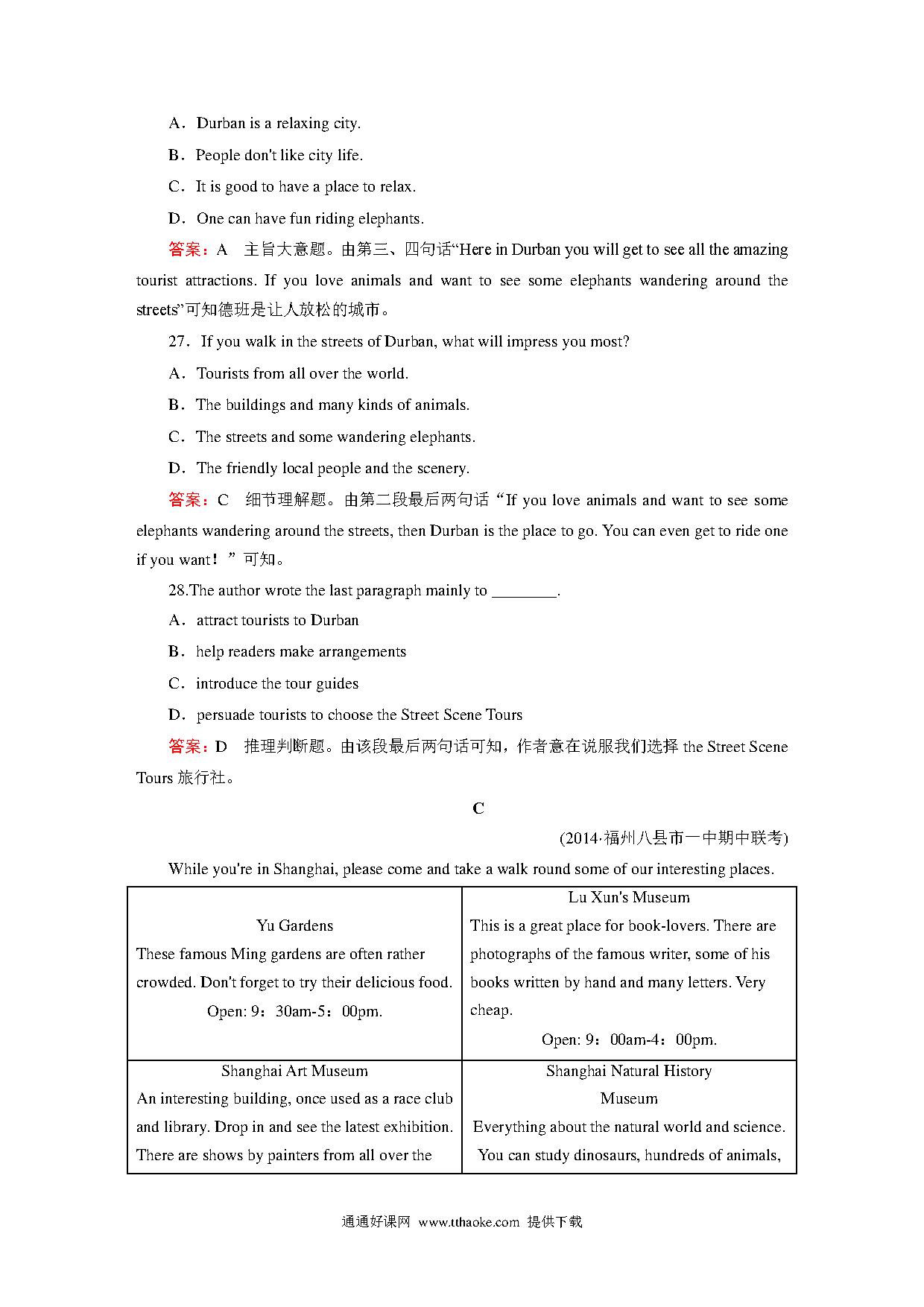 A．Durban is a relaxing city.

B．People don't like city life.

C．It is good to have a place to relax.

D．One can have fun riding elephants.

答案：A　主旨大意题。由第三、四句话“Here in Durban you will get to see all the amazing tourist attractions. If you love animals and want to see some elephants wandering around the streets”可知德班是让人放松的城市。

27．If you walk in the streets of Durban, what will impress you most?

A．Tourists from all over the world.

B．The buildings and many kinds of animals.

C．The streets and some wandering elephants.

D．The friendly local people and the scenery.

答案：C　细节理解题。由第二段最后两句话“If you love animals and want to see some elephants wandering around the streets, then Durban is the place to go. You can even get to ride one if you want！”可知。

28.The author wrote the last paragraph mainly to ________.

A．attract tourists to Durban

B．help readers make arrangements

C．introduce the tour guides

D．persuade tourists to choose the Street Scene Tours

答案：D　推理判断题。由该段最后两句话可知，作者意在说服我们选择 the Street Scene Tours 旅行社。

C

(2014·福州八县市一中期中联考)

While you're in Shanghai, please come and take a walk round some of our interesting places.

| Yu Gardens These famous Ming gardens are often rather crowded. Don't forget to try their delicious food. Open: 9：30am-5：00pm. | Lu Xun's Museum This is a great place for book-lovers. There are photographs of the famous writer, some of his books written by hand and many letters. Very cheap. Open: 9：00am-4：00pm. |
|---|---|
| Shanghai Art Museum An interesting building, once used as a race club and library. Drop in and see the latest exhibition. There are shows by painters from all over the | Shanghai Natural History Museum Everything about the natural world and science. You can study dinosaurs, hundreds of animals, |

通通好课网 www.tthaoke.com 提供下载